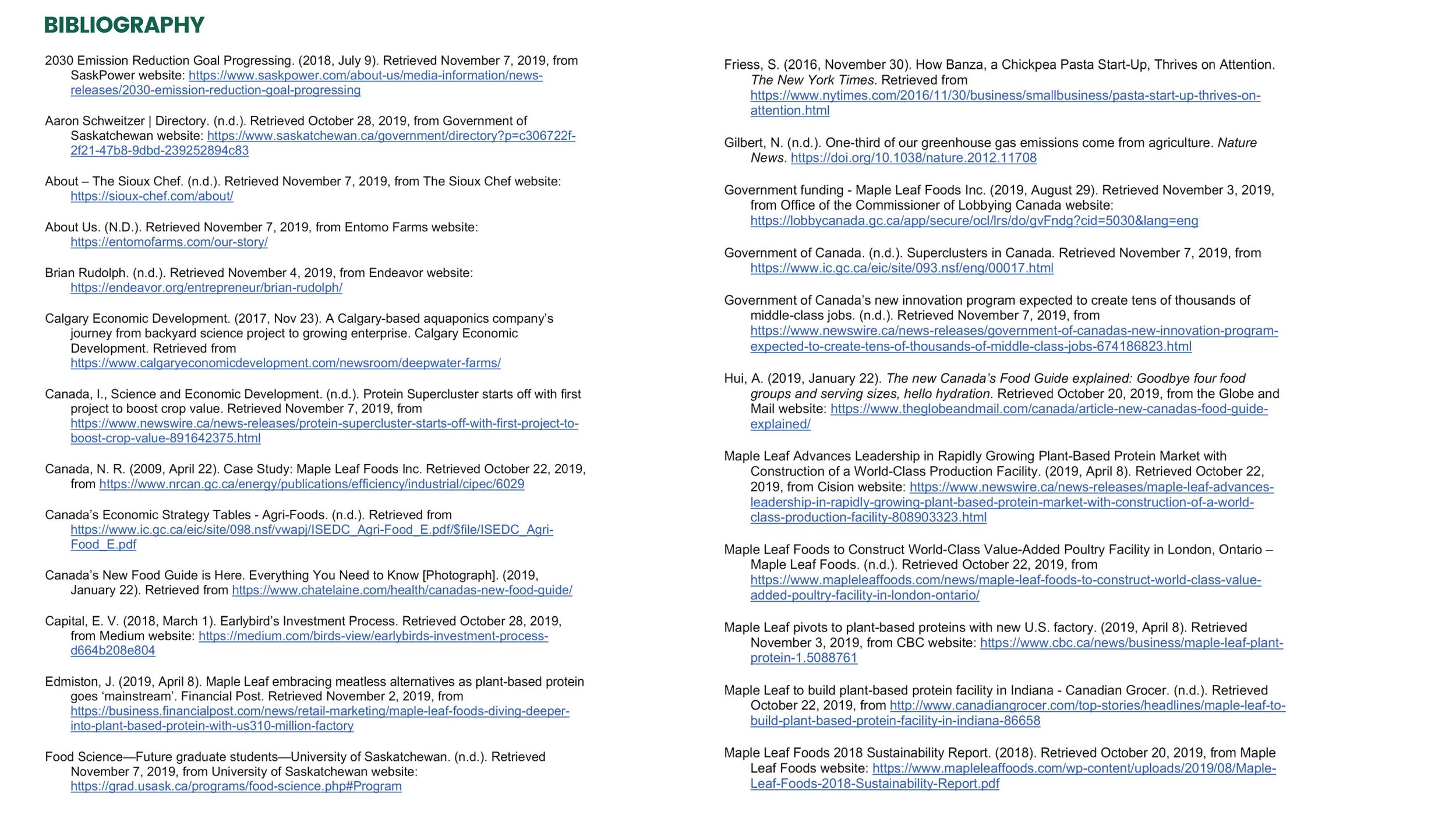 BIBLIOGRAPHY

2030 Emission Reduction Goal Progressing. (2018, July 9). Retrieved November 7, 2019, from SaskPower website: https://www.saskpower.com/about-us/media-information/news-releases/2030-emission-reduction-goal-progressing

Aaron Schweitzer | Directory. (n.d.). Retrieved October 28, 2019, from Government of Saskatchewan website: https://www.saskatchewan.ca/government/directory?p=c306722f-2f21-47b8-9dbd-239252894c83

About – The Sioux Chef. (n.d.). Retrieved November 7, 2019, from The Sioux Chef website: https://sioux-chef.com/about/

About Us. (N.D.). Retrieved November 7, 2019, from Entomo Farms website: https://entomofarms.com/our-story/

Brian Rudolph. (n.d.). Retrieved November 4, 2019, from Endeavor website: https://endeavor.org/entrepreneur/brian-rudolph/

Calgary Economic Development. (2017, Nov 23). A Calgary-based aquaponics company's journey from backyard science project to growing enterprise. Calgary Economic Development. Retrieved from https://www.calgaryeconomicdevelopment.com/newsroom/deepwater-farms/

Canada, I., Science and Economic Development. (n.d.). Protein Supercluster starts off with first project to boost crop value. Retrieved November 7, 2019, from https://www.newswire.ca/news-releases/protein-supercluster-starts-off-with-first-project-to-boost-crop-value-891642375.html

Canada, N. R. (2009, April 22). Case Study: Maple Leaf Foods Inc. Retrieved October 22, 2019, from https://www.nrcan.gc.ca/energy/publications/efficiency/industrial/cipec/6029

Canada's Economic Strategy Tables - Agri-Foods. (n.d.). Retrieved from https://www.ic.gc.ca/eic/site/098.nsf/vwapj/ISEDC_Agri-Food_E.pdf/$file/ISEDC_Agri-Food_E.pdf

Canada's New Food Guide is Here. Everything You Need to Know [Photograph]. (2019, January 22). Retrieved from https://www.chatelaine.com/health/canadas-new-food-guide/

Capital, E. V. (2018, March 1). Earlybird's Investment Process. Retrieved October 28, 2019, from Medium website: https://medium.com/birds-view/earlybirds-investment-process-d664b208e804

Edmiston, J. (2019, April 8). Maple Leaf embracing meatless alternatives as plant-based protein goes 'mainstream'. Financial Post. Retrieved November 2, 2019, from https://business.financialpost.com/news/retail-marketing/maple-leaf-foods-diving-deeper-into-plant-based-protein-with-us310-million-factory

Food Science—Future graduate students—University of Saskatchewan. (n.d.). Retrieved November 7, 2019, from University of Saskatchewan website: https://grad.usask.ca/programs/food-science.php#Program

Friess, S. (2016, November 30). How Banza, a Chickpea Pasta Start-Up, Thrives on Attention. The New York Times. Retrieved from https://www.nytimes.com/2016/11/30/business/smallbusiness/pasta-start-up-thrives-on-attention.html

Gilbert, N. (n.d.). One-third of our greenhouse gas emissions come from agriculture. Nature News. https://doi.org/10.1038/nature.2012.11708

Government funding - Maple Leaf Foods Inc. (2019, August 29). Retrieved November 3, 2019, from Office of the Commissioner of Lobbying Canada website: https://lobbycanada.gc.ca/app/secure/ocl/lrs/do/gvFndg?cid=5030&lang=eng

Government of Canada. (n.d.). Superclusters in Canada. Retrieved November 7, 2019, from https://www.ic.gc.ca/eic/site/093.nsf/eng/00017.html

Government of Canada's new innovation program expected to create tens of thousands of middle-class jobs. (n.d.). Retrieved November 7, 2019, from https://www.newswire.ca/news-releases/government-of-canadas-new-innovation-program-expected-to-create-tens-of-thousands-of-middle-class-jobs-674186823.html

Hui, A. (2019, January 22). The new Canada's Food Guide explained: Goodbye four food groups and serving sizes, hello hydration. Retrieved October 20, 2019, from the Globe and Mail website: https://www.theglobeandmail.com/canada/article-new-canadas-food-guide-explained/

Maple Leaf Advances Leadership in Rapidly Growing Plant-Based Protein Market with Construction of a World-Class Production Facility. (2019, April 8). Retrieved October 22, 2019, from Cision website: https://www.newswire.ca/news-releases/maple-leaf-advances-leadership-in-rapidly-growing-plant-based-protein-market-with-construction-of-a-world-class-production-facility-808903323.html

Maple Leaf Foods to Construct World-Class Value-Added Poultry Facility in London, Ontario – Maple Leaf Foods. (n.d.). Retrieved October 22, 2019, from https://www.mapleleaffoods.com/news/maple-leaf-foods-to-construct-world-class-value-added-poultry-facility-in-london-ontario/

Maple Leaf pivots to plant-based proteins with new U.S. factory. (2019, April 8). Retrieved November 3, 2019, from CBC website: https://www.cbc.ca/news/business/maple-leaf-plant-protein-1.5088761

Maple Leaf to build plant-based protein facility in Indiana - Canadian Grocer. (n.d.). Retrieved October 22, 2019, from http://www.canadiangrocer.com/top-stories/headlines/maple-leaf-to-build-plant-based-protein-facility-in-indiana-86658

Maple Leaf Foods 2018 Sustainability Report. (2018). Retrieved October 20, 2019, from Maple Leaf Foods website: https://www.mapleleaffoods.com/wp-content/uploads/2019/08/Maple-Leaf-Foods-2018-Sustainability-Report.pdf